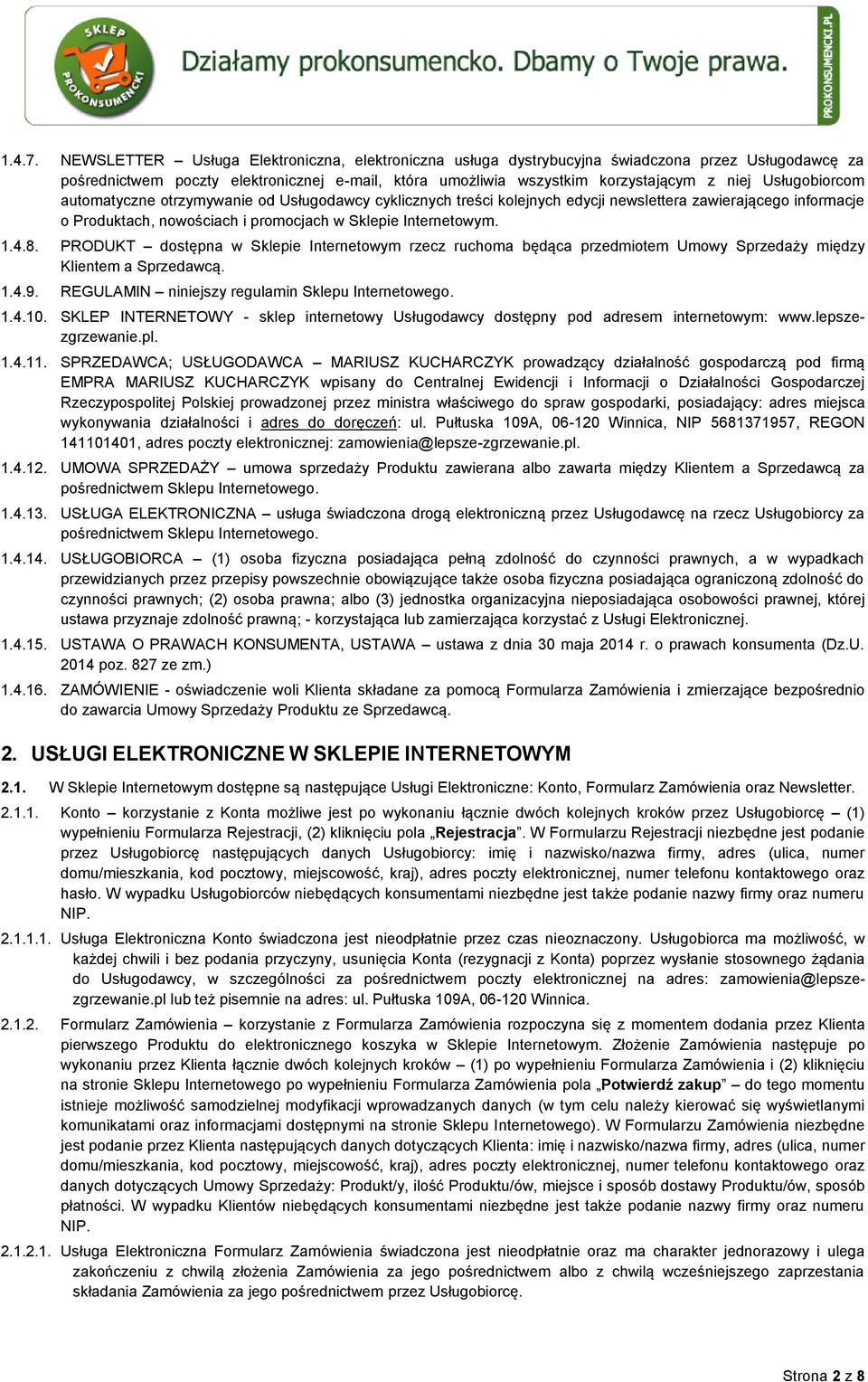 SKLEP PROKONSUMENCKI

Działamy prokonsumencko. Dbamy o Twoje prawa.

PROKONSUMENCKI.PL

1.4.7. NEWSLETTER – Usługa Elektroniczna, elektroniczna usługa dystrybucyjna świadczona przez Usługodawcę za pośrednictwem poczty elektronicznej e-mail, która umożliwia wszystkim korzystającym z niej Usługobiorcom automatyczne otrzymywanie od Usługodawcy cyklicznych treści kolejnych edycji newslettera zawierającego informacje o Produktach, nowościach i promocjach w Sklepie Internetowym.

1.4.8. PRODUKT – dostępna w Sklepie Internetowym rzecz ruchoma będąca przedmiotem Umowy Sprzedaży między Klientem a Sprzedawcą.

1.4.9. REGULAMIN – niniejszy regulamin Sklepu Internetowego.

1.4.10. SKLEP INTERNETOWY - sklep internetowy Usługodawcy dostępny pod adresem internetowym: www.lepsze-zgrzewanie.pl.

1.4.11. SPRZEDAWCA; USŁUGODAWCA – MARIUSZ KUCHARCZYK prowadzący działalność gospodarczą pod firmą EMPRA MARIUSZ KUCHARCZYK wpisany do Centralnej Ewidencji i Informacji o Działalności Gospodarczej Rzeczypospolitej Polskiej prowadzonej przez ministra właściwego do spraw gospodarki, posiadający: adres miejsca wykonywania działalności i adres do doręczeń: ul. Pułtuska 109A, 06-120 Winnica, NIP 5681371957, REGON 141101401, adres poczty elektronicznej: zamowienia@lepsze-zgrzewanie.pl.

1.4.12. UMOWA SPRZEDAŻY – umowa sprzedaży Produktu zawierana albo zawarta między Klientem a Sprzedawcą za pośrednictwem Sklepu Internetowego.

1.4.13. USŁUGA ELEKTRONICZNA – usługa świadczona drogą elektroniczną przez Usługodawcę na rzecz Usługobiorcy za pośrednictwem Sklepu Internetowego.

1.4.14. USŁUGOBIORCA – (1) osoba fizyczna posiadająca pełną zdolność do czynności prawnych, a w wypadkach przewidzianych przez przepisy powszechnie obowiązujące także osoba fizyczna posiadająca ograniczoną zdolność do czynności prawnych; (2) osoba prawna; albo (3) jednostka organizacyjna nieposiadająca osobowości prawnej, której ustawa przyznaje zdolność prawną; - korzystająca lub zamierzająca korzystać z Usługi Elektronicznej.

1.4.15. USTAWA O PRAWACH KONSUMENTA, USTAWA – ustawa z dnia 30 maja 2014 r. o prawach konsumenta (Dz.U. 2014 poz. 827 ze zm.)

1.4.16. ZAMÓWIENIE - oświadczenie woli Klienta składane za pomocą Formularza Zamówienia i zmierzające bezpośrednio do zawarcia Umowy Sprzedaży Produktu ze Sprzedawcą.

2. USŁUGI ELEKTRONICZNE W SKLEPIE INTERNETOWYM

2.1. W Sklepie Internetowym dostępne są następujące Usługi Elektroniczne: Konto, Formularz Zamówienia oraz Newsletter.

2.1.1. Konto – korzystanie z Konta możliwe jest po wykonaniu łącznie dwóch kolejnych kroków przez Usługobiorcę – (1) wypełnieniu Formularza Rejestracji, (2) kliknięciu pola „Rejestracja”. W Formularzu Rejestracji niezbędne jest podanie przez Usługobiorcę następujących danych Usługobiorcy: imię i nazwisko/nazwa firmy, adres (ulica, numer domu/mieszkania, kod pocztowy, miejscowość, kraj), adres poczty elektronicznej, numer telefonu kontaktowego oraz hasło. W wypadku Usługobiorców niebędących konsumentami niezbędne jest także podanie nazwy firmy oraz numeru NIP.

2.1.1.1. Usługa Elektroniczna Konto świadczona jest nieodpłatnie przez czas nieoznaczony. Usługobiorca ma możliwość, w każdej chwili i bez podania przyczyny, usunięcia Konta (rezygnacji z Konta) poprzez wysłanie stosownego żądania do Usługodawcy, w szczególności za pośrednictwem poczty elektronicznej na adres: zamowienia@lepsze-zgrzewanie.pl lub też pisemnie na adres: ul. Pułtuska 109A, 06-120 Winnica.

2.1.2. Formularz Zamówienia – korzystanie z Formularza Zamówienia rozpoczyna się z momentem dodania przez Klienta pierwszego Produktu do elektronicznego koszyka w Sklepie Internetowym. Złożenie Zamówienia następuje po wykonaniu przez Klienta łącznie dwóch kolejnych kroków – (1) po wypełnieniu Formularza Zamówienia i (2) kliknięciu na stronie Sklepu Internetowego po wypełnieniu Formularza Zamówienia pola „Potwierdź zakup” – do tego momentu istnieje możliwość samodzielnej modyfikacji wprowadzanych danych (w tym celu należy kierować się wyświetlanymi komunikatami oraz informacjami dostępnymi na stronie Sklepu Internetowego). W Formularzu Zamówienia niezbędne jest podanie przez Klienta następujących danych dotyczących Klienta: imię i nazwisko/nazwa firmy, adres (ulica, numer domu/mieszkania, kod pocztowy, miejscowość, kraj), adres poczty elektronicznej, numer telefonu kontaktowego oraz danych dotyczących Umowy Sprzedaży: Produkt/y, ilość Produktu/ów, miejsce i sposób dostawy Produktu/ów, sposób płatności. W wypadku Klientów niebędących konsumentami niezbędne jest także podanie nazwy firmy oraz numeru NIP.

2.1.2.1. Usługa Elektroniczna Formularz Zamówienia świadczona jest nieodpłatnie oraz ma charakter jednorazowy i ulega zakończeniu z chwilą złożenia Zamówienia za jego pośrednictwem albo z chwilą wcześniejszego zaprzestania składania Zamówienia za jego pośrednictwem przez Usługobiorcę.

Strona 2 z 8